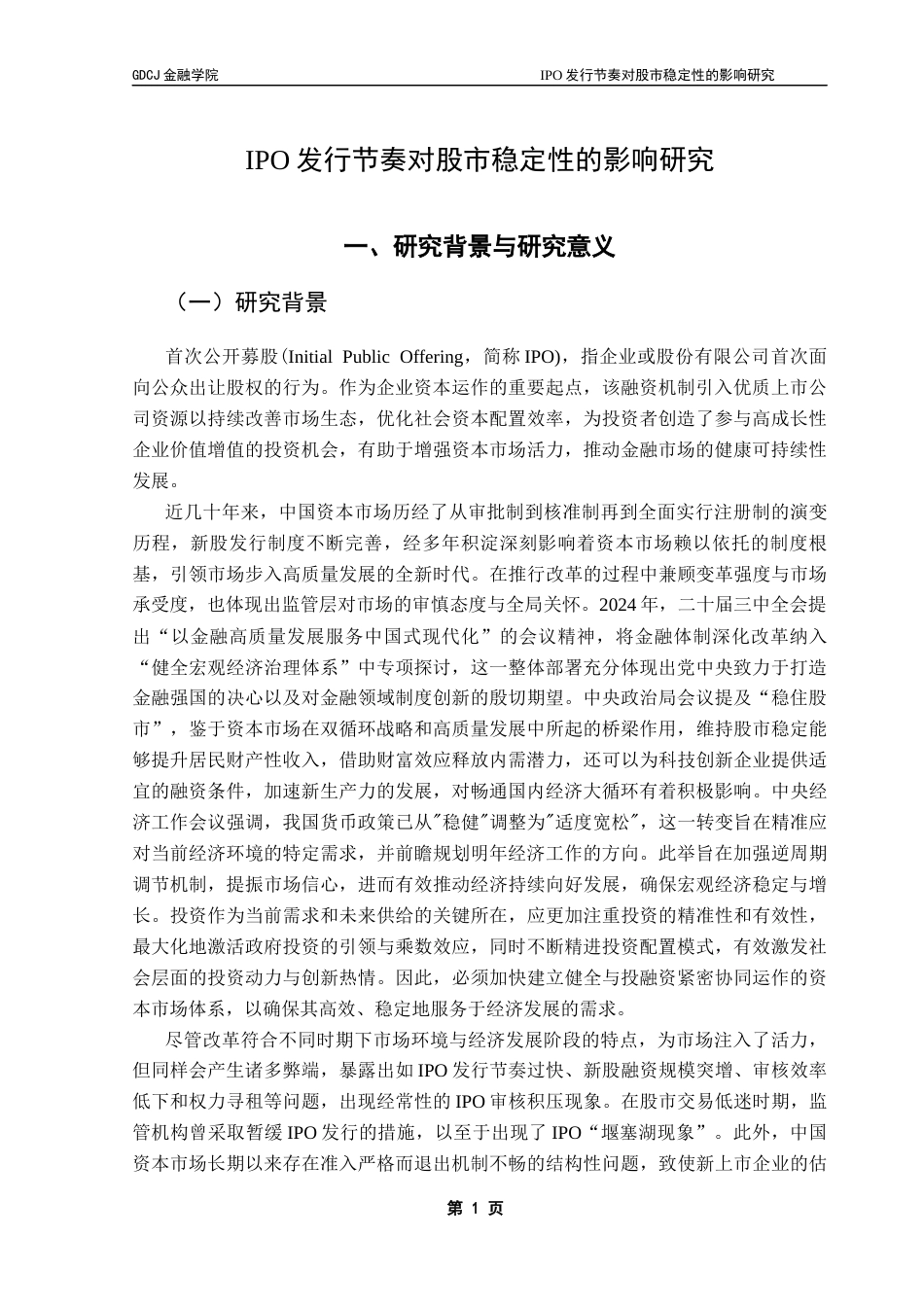 GDCJ 金融学院

IPO 发行节奏对股市稳定性的影响研究

IPO 发行节奏对股市稳定性的影响研究

一、研究背景与研究意义

（一）研究背景

首次公开募股(Initial Public Offering，简称 IPO)，指企业或股份有限公司首次面向公众出让股权的行为。作为企业资本运作的重要起点，该融资机制引入优质上市公司资源以持续改善市场生态，优化社会资本配置效率，为投资者创造了参与高成长性企业价值增值的投资机会，有助于增强资本市场活力，推动金融市场的健康可持续性发展。

近几十年来，中国资本市场历经了从审批制到核准制再到全面实行注册制的演变历程，新股发行制度不断完善，经多年积淀深刻影响着资本市场赖以依托的制度根基，引领市场步入高质量发展的全新时代。在推行改革的过程中兼顾变革强度与市场承受度，也体现出监管层对市场的审慎态度与全局关怀。2024 年，二十届三中全会提出“以金融高质量发展服务中国式现代化”的会议精神，将金融体制深化改革纳入“健全宏观经济治理体系”中专项探讨，这一整体部署充分体现出党中央致力于打造金融强国的决心以及对金融领域制度创新的殷切期望。中央政治局会议提及“稳住股市”，鉴于资本市场在双循环战略和高质量发展中所起的桥梁作用，维持股市稳定能够提升居民财产性收入，借助财富效应释放内需潜力，还可以为科技创新企业提供适宜的融资条件，加速新生产力的发展，对畅通国内经济大循环有着积极影响。中央经济工作会议强调，我国货币政策已从"稳健"调整为"适度宽松"，这一转变旨在精准应对当前经济环境的特定需求，并前瞻规划明年经济工作的方向。此举旨在加强逆周期调节机制，提振市场信心，进而有效推动经济持续向好发展，确保宏观经济稳定与增长。投资作为当前需求和未来供给的关键所在，应更加注重投资的精准性和有效性，最大化地激活政府投资的引领与乘数效应，同时不断精进投资配置模式，有效激发社会层面的投资动力与创新热情。因此，必须加快建立健全与投融资紧密协同运作的资本市场体系，以确保其高效、稳定地服务于经济发展的需求。

尽管改革符合不同时期下市场环境与经济发展阶段的特点，为市场注入了活力，但同样会产生诸多弊端，暴露出如 IPO 发行节奏过快、新股融资规模突增、审核效率低下和权力寻租等问题，出现经常性的 IPO 审核积压现象。在股市交易低迷时期，监管机构曾采取暂缓 IPO 发行的措施，以至于出现了 IPO“堰塞湖现象”。此外，中国资本市场长期以来存在准入严格而退出机制不畅的结构性问题，致使新上市企业的估

第 1 页